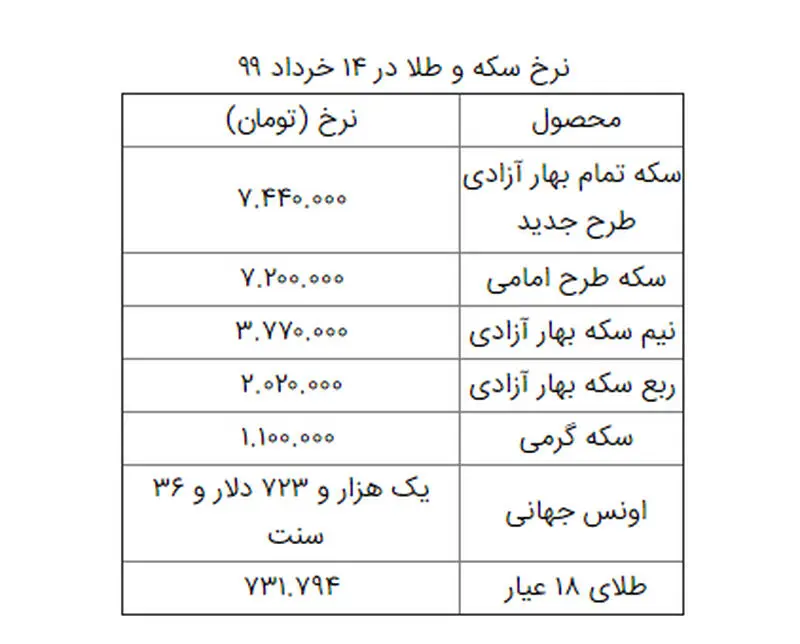 نرخ سکه و طلا در ۱۴ خرداد ۹۹

| محصول | نرخ (تومان) |
|---|---|
| سکه تمام بهار آزادی طرح جدید | ۷.۴۴۰.۰۰۰ |
| سکه طرح امامی | ۷.۲۰۰.۰۰۰ |
| نیم سکه بهار آزادی | ۳.۷۷۰.۰۰۰ |
| ربع سکه بهار آزادی | ۲.۰۲۰.۰۰۰ |
| سکه گرمی | ۱.۱۰۰.۰۰۰ |
| اونس جهانی | یک هزار و ۷۲۳ دلار و ۳۶ سنت |
| طلای ۱۸ عیار | ۷۳۱.۷۹۴ |